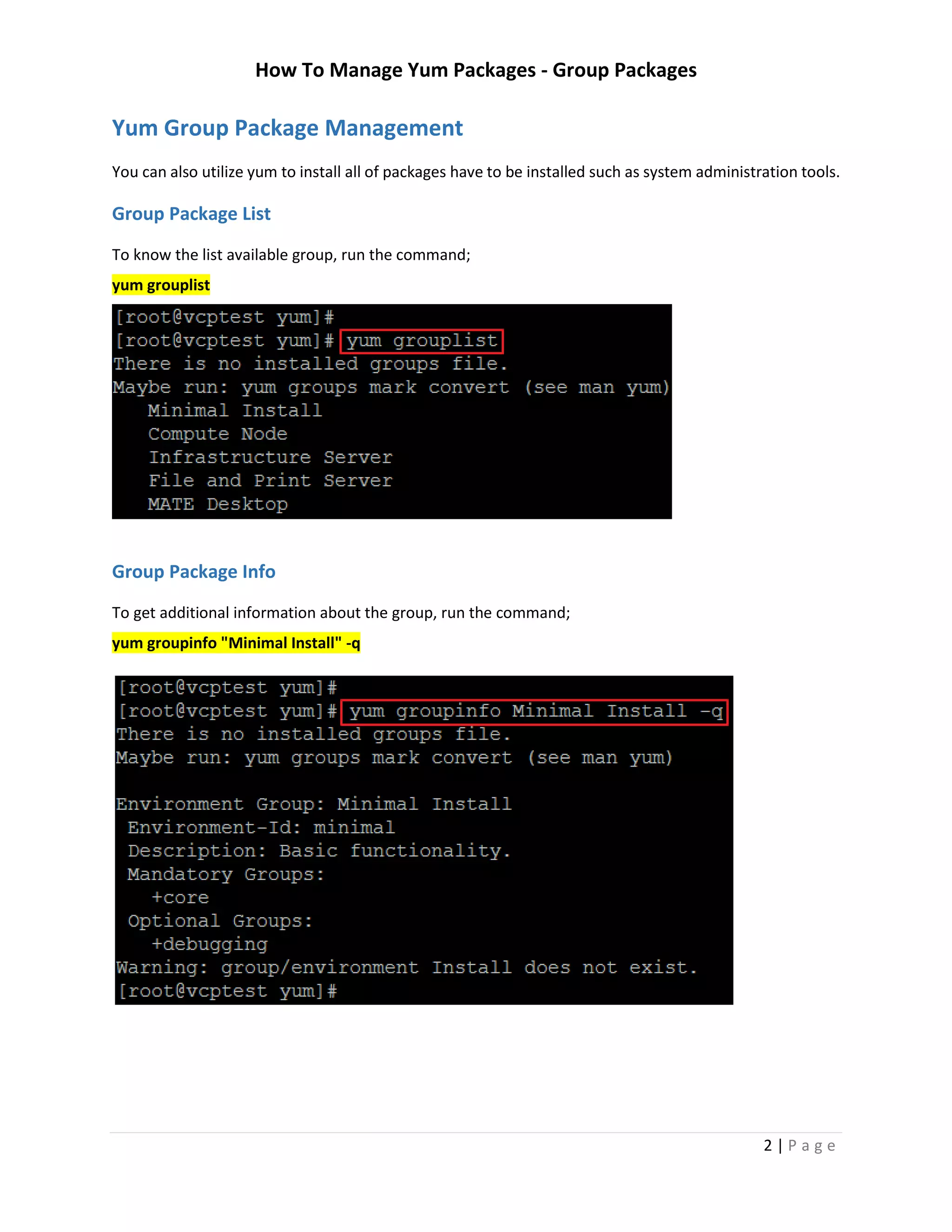 How To Manage Yum Packages - Group Packages

Yum Group Package Management

You can also utilize yum to install all of packages have to be installed such as system administration tools.

Group Package List

To know the list available group, run the command;

yum grouplist

[root@vcptest yum]#
[root@vcptest yum]# yum grouplist
There is no installed groups file.
Maybe run: yum groups mark convert (see man yum)
   Minimal Install
   Compute Node
   Infrastructure Server
   File and Print Server
   MATE Desktop

Group Package Info

To get additional information about the group, run the command;

yum groupinfo "Minimal Install" -q

[root@vcptest yum]#
[root@vcptest yum]# yum groupinfo Minimal Install -q
There is no installed groups file.
Maybe run: yum groups mark convert (see man yum)

Environment Group: Minimal Install
 Environment-Id: minimal
 Description: Basic functionality.
 Mandatory Groups:
   +core
 Optional Groups:
   +debugging
Warning: group/environment Install does not exist.
[root@vcptest yum]#

2 | Page